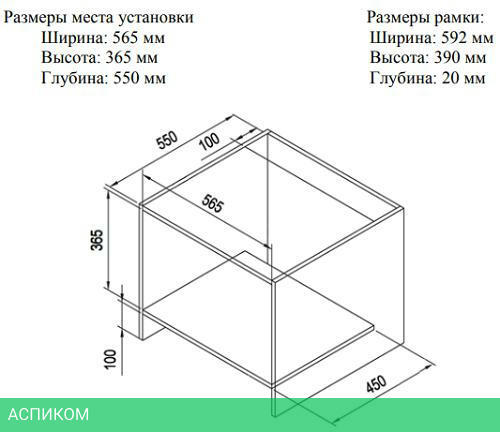 Размеры места установки
Ширина: 565 мм
Высота: 365 мм
Глубина: 550 мм

Размеры рамки:
Ширина: 592 мм
Высота: 390 мм
Глубина: 20 мм

550
100
565
365
100
450

АСПИКОМ